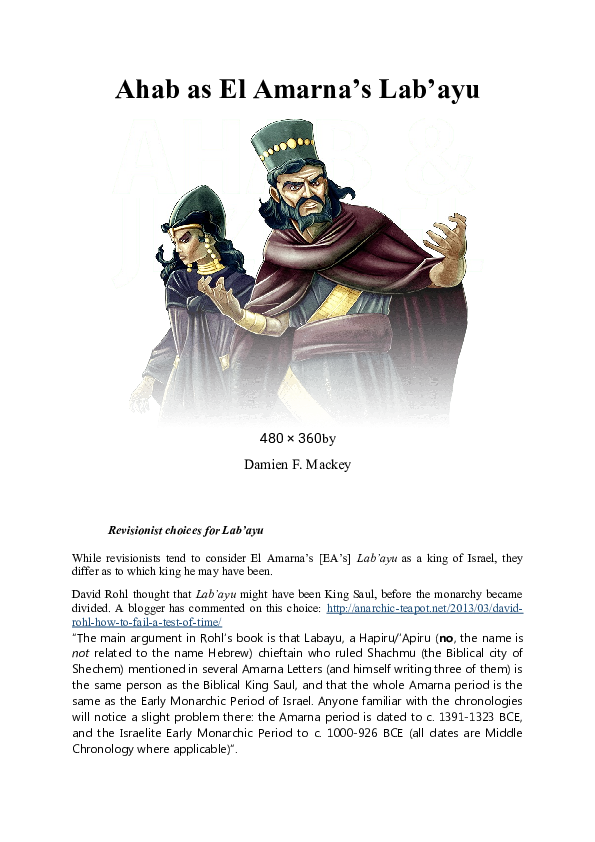 Ahab as El Amarna's Lab'ayu

480 × 360by

Damien F. Mackey

Revisionist choices for Lab'ayu

While revisionists tend to consider El Amarna's [EA's] Lab'ayu as a king of Israel, they differ as to which king he may have been.

David Rohl thought that Lab'ayu might have been King Saul, before the monarchy became divided. A blogger has commented on this choice: http://anarchic-teapot.net/2013/03/david-rohl-how-to-fail-a-test-of-time/
"The main argument in Rohl's book is that Labayu, a Hapiru/'Apiru (no, the name is not related to the name Hebrew) chieftain who ruled Shachmu (the Biblical city of Shechem) mentioned in several Amarna Letters (and himself writing three of them) is the same person as the Biblical King Saul, and that the whole Amarna period is the same as the Early Monarchic Period of Israel. Anyone familiar with the chronologies will notice a slight problem there: the Amarna period is dated to c. 1391-1323 BCE, and the Israelite Early Monarchic Period to c. 1000-926 BCE (all dates are Middle Chronology where applicable)".